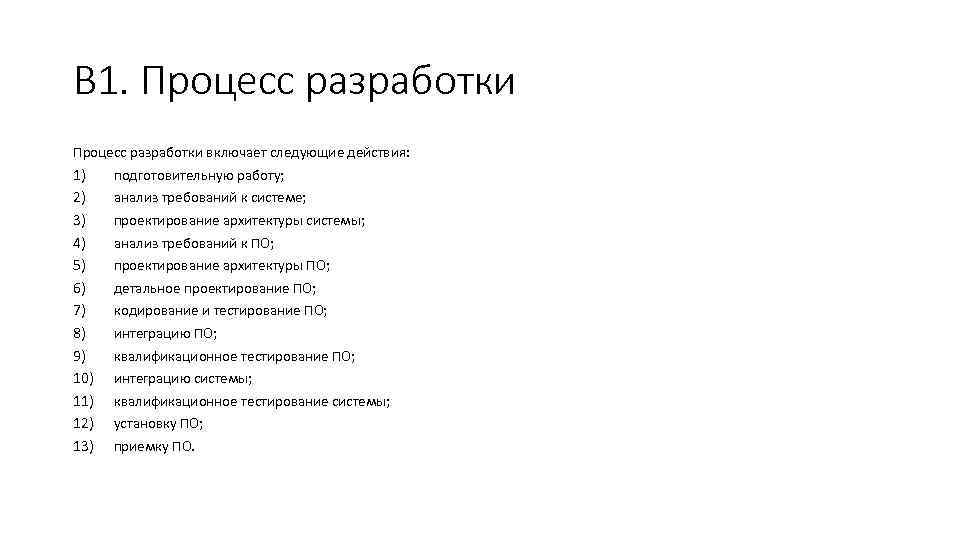 В1. Процесс разработки

Процесс разработки включает следующие действия:
1) подготовительную работу;
2) анализ требований к системе;
3) проектирование архитектуры системы;
4) анализ требований к ПО;
5) проектирование архитектуры ПО;
6) детальное проектирование ПО;
7) кодирование и тестирование ПО;
8) интеграцию ПО;
9) квалификационное тестирование ПО;
10) интеграцию системы;
11) квалификационное тестирование системы;
12) установку ПО;
13) приемку ПО.